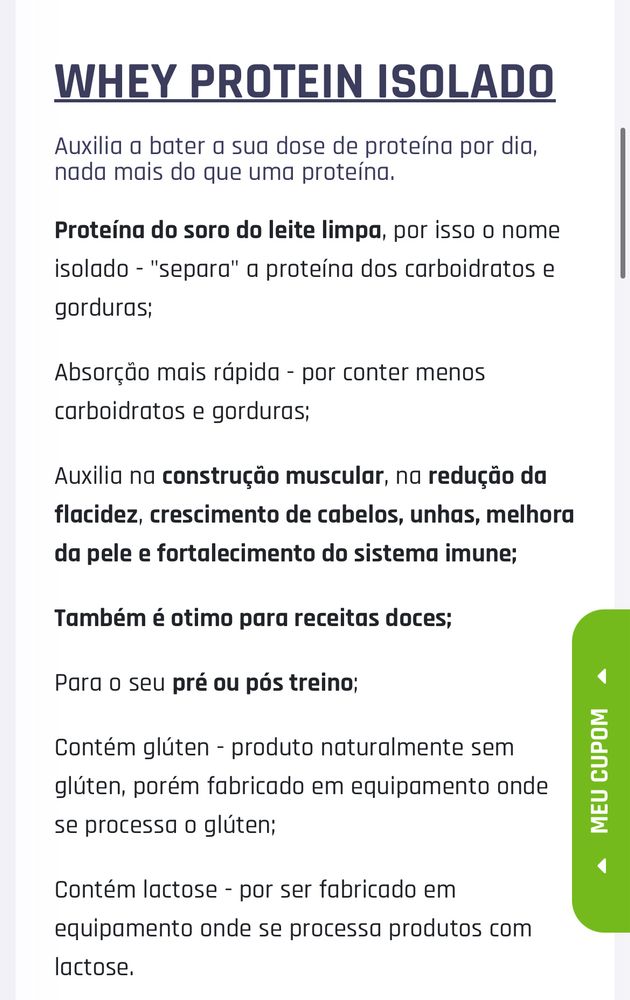 WHEY PROTEIN ISOLADO

Auxilia a bater a sua dose de proteína por dia, nada mais do que uma proteína.

Proteína do soro do leite limpa, por isso o nome isolado - "separa" a proteína dos carboidratos e gorduras;

Absorção mais rápida - por conter menos carboidratos e gorduras;

Auxilia na construção muscular, na redução da flacidez, crescimento de cabelos, unhas, melhora da pele e fortalecimento do sistema imune;

Também é otimo para receitas doces;

Para o seu pré ou pós treino;

Contém glúten - produto naturalmente sem glúten, porém fabricado em equipamento onde se processa o glúten;

Contém lactose - por ser fabricado em equipamento onde se processa produtos com lactose.

MEU CUPOM